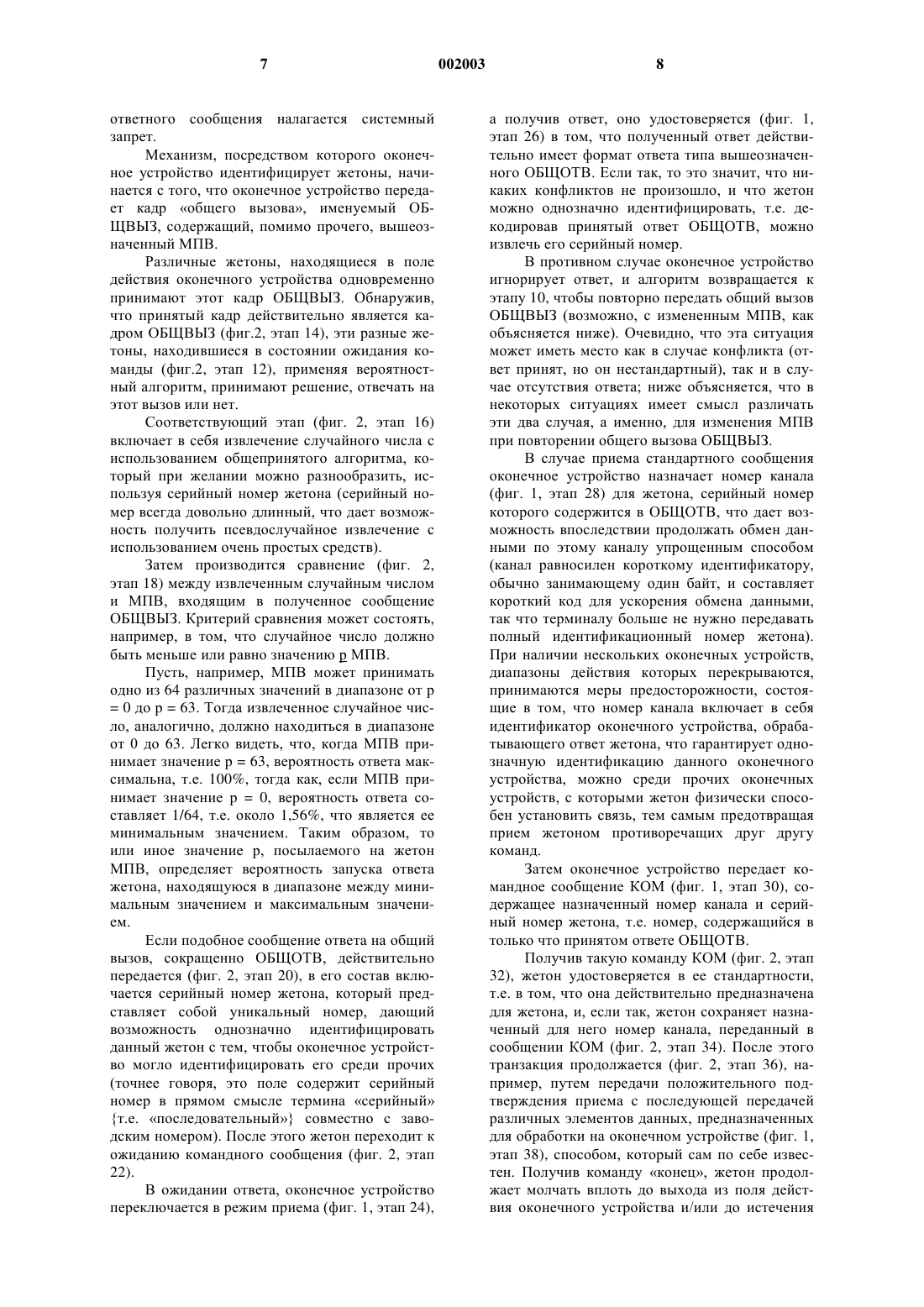 7 002003 8

ответного сообщения налагается системный запрет.

Механизм, посредством которого оконечное устройство идентифицирует жетоны, начинается с того, что оконечное устройство передает кадр «общего вызова», именуемый ОБЩВЫЗ, содержащий, помимо прочего, вышеозначенный МПВ.

Различные жетоны, находящиеся в поле действия оконечного устройства одновременно принимают этот кадр ОБЩВЫЗ. Обнаружив, что принятый кадр действительно является кадром ОБЩВЫЗ (фиг.2, этап 14), эти разные жетоны, находившиеся в состоянии ожидания команды (фиг.2, этап 12), применяя вероятностный алгоритм, принимают решение, отвечать на этот вызов или нет.

Соответствующий этап (фиг. 2, этап 16) включает в себя извлечение случайного числа с использованием общепринятого алгоритма, который при желании можно разнообразить, используя серийный номер жетона (серийный номер всегда довольно длинный, что дает возможность получить псевдослучайное извлечение с использованием очень простых средств).

Затем производится сравнение (фиг. 2, этап 18) между извлеченным случайным числом и МПВ, входящим в полученное сообщение ОБЩВЫЗ. Критерий сравнения может состоять, например, в том, что случайное число должно быть меньше или равно значению p МПВ.

Пусть, например, МПВ может принимать одно из 64 различных значений в диапазоне от p = 0 до p = 63. Тогда извлеченное случайное число, аналогично, должно находиться в диапазоне от 0 до 63. Легко видеть, что, когда МПВ принимает значение p = 63, вероятность ответа максимальна, т.е. 100%, тогда как, если МПВ принимает значение p = 0, вероятность ответа составляет 1/64, т.е. около 1,56%, что является ее минимальным значением. Таким образом, то или иное значение p, посылаемого на жетон МПВ, определяет вероятность запуска ответа жетона, находящуюся в диапазоне между минимальным значением и максимальным значением.

Если подобное сообщение ответа на общий вызов, сокращенно ОБЩОТВ, действительно передается (фиг. 2, этап 20), в его состав включается серийный номер жетона, который представляет собой уникальный номер, дающий возможность однозначно идентифицировать данный жетон с тем, чтобы оконечное устройство могло идентифицировать его среди прочих (точнее говоря, это поле содержит серийный номер в прямом смысле термина «серийный» {т.е. «последовательный»} совместно с заводским номером). После этого жетон переходит к ожиданию командного сообщения (фиг. 2, этап 22).

В ожидании ответа, оконечное устройство переключается в режим приема (фиг. 1, этап 24), а получив ответ, оно удостоверяется (фиг. 1, этап 26) в том, что полученный ответ действительно имеет формат ответа типа вышеозначенного ОБЩОТВ. Если так, то это значит, что никаких конфликтов не произошло, и что жетон можно однозначно идентифицировать, т.е. декодировав принятый ответ ОБЩОТВ, можно извлечь его серийный номер.

В противном случае оконечное устройство игнорирует ответ, и алгоритм возвращается к этапу 10, чтобы повторно передать общий вызов ОБЩВЫЗ (возможно, с измененным МПВ, как объясняется ниже). Очевидно, что эта ситуация может иметь место как в случае конфликта (ответ принят, но он нестандартный), так и в случае отсутствия ответа; ниже объясняется, что в некоторых ситуациях имеет смысл различать эти два случая, а именно, для изменения МПВ при повторении общего вызова ОБЩВЫЗ.

В случае приема стандартного сообщения оконечное устройство назначает номер канала (фиг. 1, этап 28) для жетона, серийный номер которого содержится в ОБЩОТВ, что дает возможность впоследствии продолжать обмен данными по этому каналу упрощенным способом (канал равносилен короткому идентификатору, обычно занимающему один байт, и составляет короткий код для ускорения обмена данными, так что терминалу больше не нужно передавать полный идентификационный номер жетона). При наличии нескольких оконечных устройств, диапазоны действия которых перекрываются, принимаются меры предосторожности, состоящие в том, что номер канала включает в себя идентификатор оконечного устройства, обрабатывающего ответ жетона, что гарантирует однозначную идентификацию данного оконечного устройства, можно среди прочих оконечных устройств, с которыми жетон физически способен установить связь, тем самым предотвращая прием жетоном противоречащих друг другу команд.

Затем оконечное устройство передает командное сообщение КОМ (фиг. 1, этап 30), содержащее назначенный номер канала и серийный номер жетона, т.е. номер, содержащийся в только что принятом ответе ОБЩОТВ.

Получив такую команду КОМ (фиг. 2, этап 32), жетон удостоверяется в ее стандартности, т.е. в том, что она действительно предназначена для жетона, и, если так, жетон сохраняет назначенный для него номер канала, переданный в сообщении КОМ (фиг. 2, этап 34). После этого транзакция продолжается (фиг. 2, этап 36), например, путем передачи положительного подтверждения приема с последующей передачей различных элементов данных, предназначенных для обработки на оконечном устройстве (фиг. 1, этап 38), способом, который сам по себе известен. Получив команду «конец», жетон продолжает молчать вплоть до выхода из поля действия оконечного устройства и/или до истечения